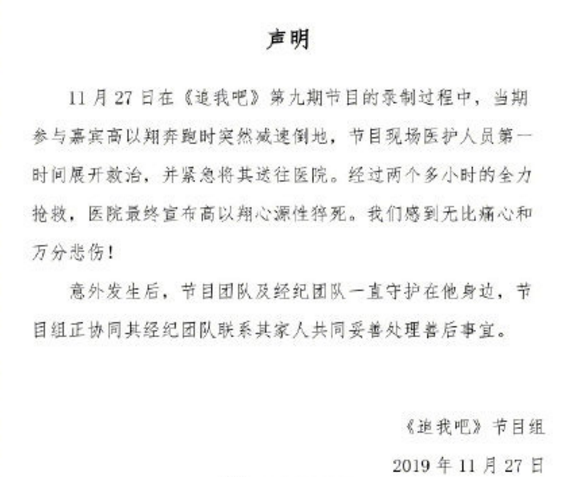 声明

11月27日在《追我吧》第九期节目的录制过程中，当期参与嘉宾高以翔奔跑时突然减速倒地，节目现场医护人员第一时间展开救治，并紧急将其送往医院。经过两个多小时的全力抢救，医院最终宣布高以翔心源性猝死。我们感到无比痛心和万分悲伤！

意外发生后，节目团队及经纪团队一直守护在他身边，节目组正协同其经纪团队联系其家人共同妥善处理善后事宜。

《追我吧》节目组

2019年11月27日